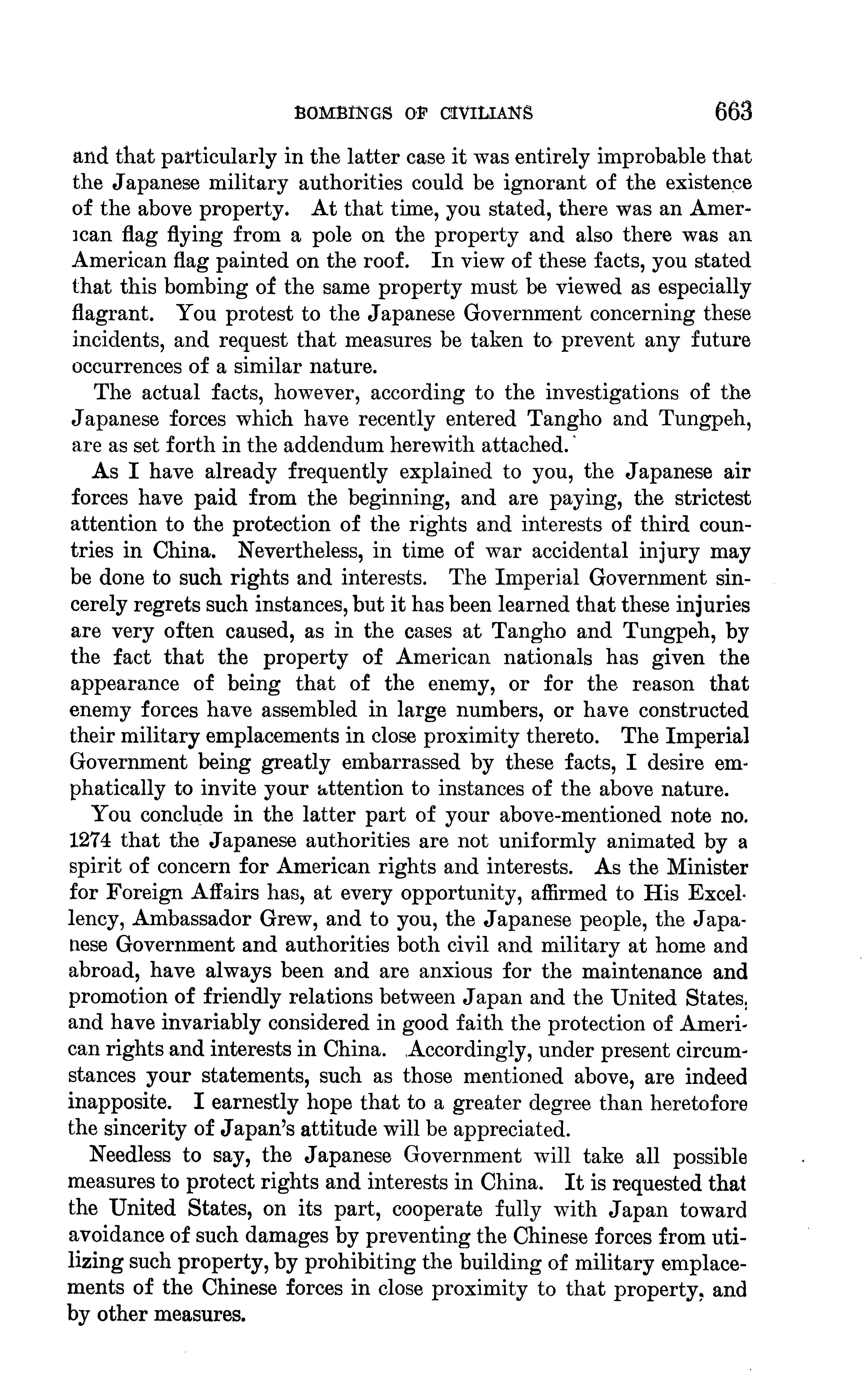 BOMBINGS OF CIVILIANS 663

and that particularly in the latter case it was entirely improbable that the Japanese military authorities could be ignorant of the existence of the above property. At that time, you stated, there was an American flag flying from a pole on the property and also there was an American flag painted on the roof. In view of these facts, you stated that this bombing of the same property must be viewed as especially flagrant. You protest to the Japanese Government concerning these incidents, and request that measures be taken to prevent any future occurrences of a similar nature.

The actual facts, however, according to the investigations of the Japanese forces which have recently entered Tangho and Tungpeh, are as set forth in the addendum herewith attached.

As I have already frequently explained to you, the Japanese air forces have paid from the beginning, and are paying, the strictest attention to the protection of the rights and interests of third countries in China. Nevertheless, in time of war accidental injury may be done to such rights and interests. The Imperial Government sincerely regrets such instances, but it has been learned that these injuries are very often caused, as in the cases at Tangho and Tungpeh, by the fact that the property of American nationals has given the appearance of being that of the enemy, or for the reason that enemy forces have assembled in large numbers, or have constructed their military emplacements in close proximity thereto. The Imperial Government being greatly embarrassed by these facts, I desire emphatically to invite your attention to instances of the above nature.

You conclude in the latter part of your above-mentioned note no. 1274 that the Japanese authorities are not uniformly animated by a spirit of concern for American rights and interests. As the Minister for Foreign Affairs has, at every opportunity, affirmed to His Excellency, Ambassador Grew, and to you, the Japanese people, the Japanese Government and authorities both civil and military at home and abroad, have always been and are anxious for the maintenance and promotion of friendly relations between Japan and the United States, and have invariably considered in good faith the protection of American rights and interests in China. Accordingly, under present circumstances your statements, such as those mentioned above, are indeed inapposite. I earnestly hope that to a greater degree than heretofore the sincerity of Japan's attitude will be appreciated.

Needless to say, the Japanese Government will take all possible measures to protect rights and interests in China. It is requested that the United States, on its part, cooperate fully with Japan toward avoidance of such damages by preventing the Chinese forces from utilizing such property, by prohibiting the building of military emplacements of the Chinese forces in close proximity to that property, and by other measures.